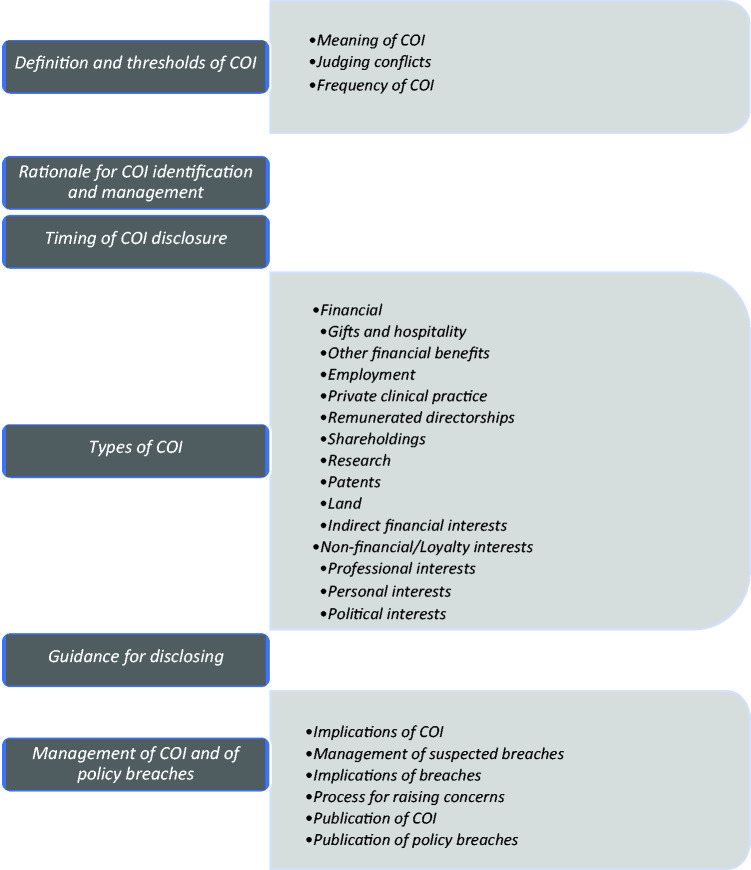 Definition and thresholds of COI

•Meaning of COI
•Judging conflicts
•Frequency of COI

Rationale for COI identification and management

Timing of COI disclosure

Types of COI

•Financial
•Gifts and hospitality
•Other financial benefits
•Employment
•Private clinical practice
•Remunerated directorships
•Shareholdings
•Research
•Patents
•Land
•Indirect financial interests
•Non-financial/Loyalty interests
•Professional interests
•Personal interests
•Political interests

Guidance for disclosing

Management of COI and of policy breaches

•Implications of COI
•Management of suspected breaches
•Implications of breaches
•Process for raising concerns
•Publication of COI
•Publication of policy breaches